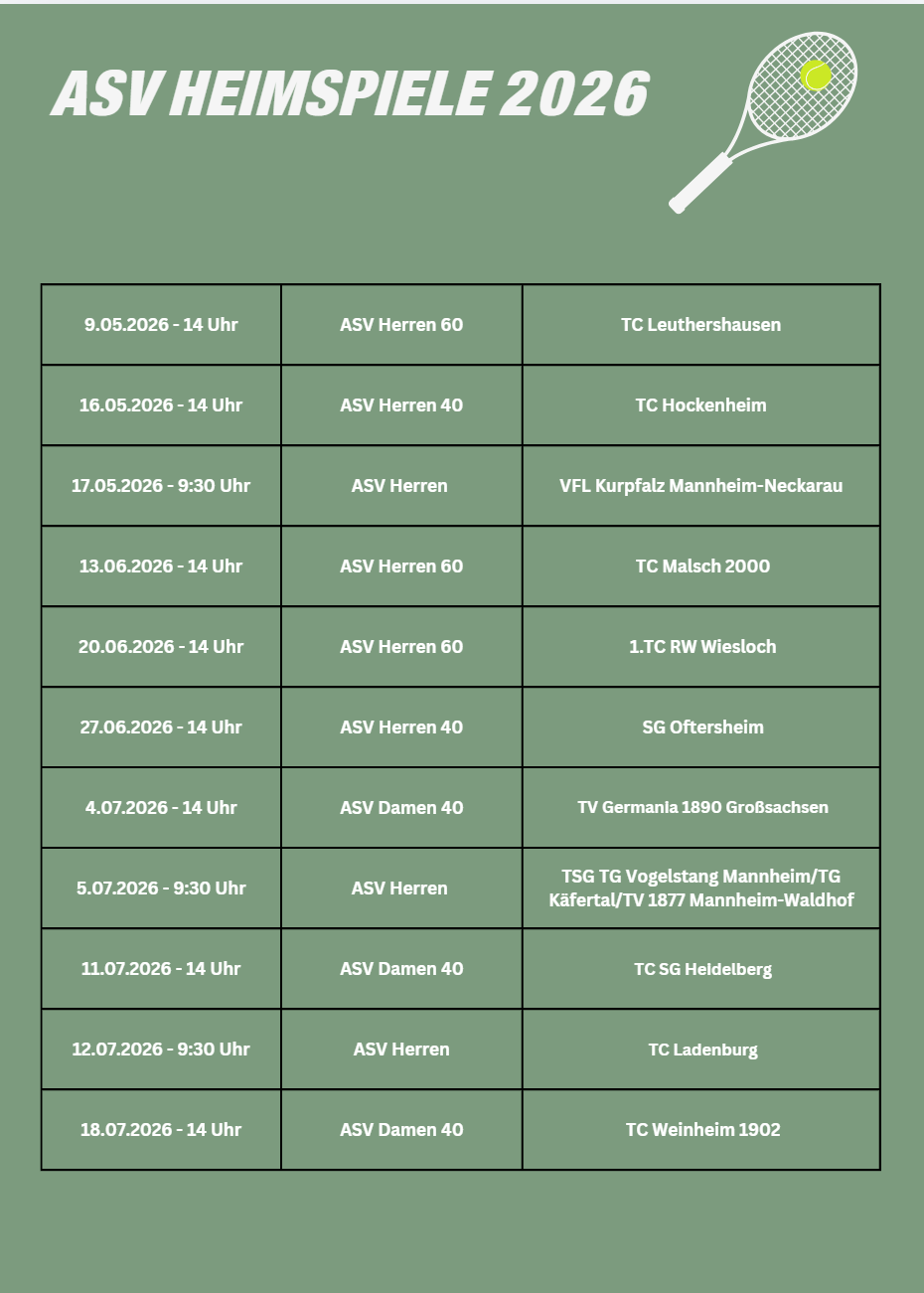 ASV HEIMSPIELE 2026

| 9.05.2026 - 14 Uhr | ASV Herren 60 | TC Leuthershausen |
|---|---|---|
| 16.05.2026 - 14 Uhr | ASV Herren 40 | TC Hockenheim |
| 17.05.2026 - 9:30 Uhr | ASV Herren | VFL Kurpfalz Mannheim-Neckarau |
| 13.06.2026 - 14 Uhr | ASV Herren 60 | TC Malsch 2000 |
| 20.06.2026 - 14 Uhr | ASV Herren 60 | 1.TC RW Wiesloch |
| 27.06.2026 - 14 Uhr | ASV Herren 40 | SG Oftersheim |
| 4.07.2026 - 14 Uhr | ASV Damen 40 | TV Germania 1890 Großsachsen |
| 5.07.2026 - 9:30 Uhr | ASV Herren | TSG TG Vogelstang Mannheim/TG Käfertal/TV 1877 Mannheim-Waldhof |
| 11.07.2026 - 14 Uhr | ASV Damen 40 | TC SG Heidelberg |
| 12.07.2026 - 9:30 Uhr | ASV Herren | TC Ladenburg |
| 18.07.2026 - 14 Uhr | ASV Damen 40 | TC Weinheim 1902 |